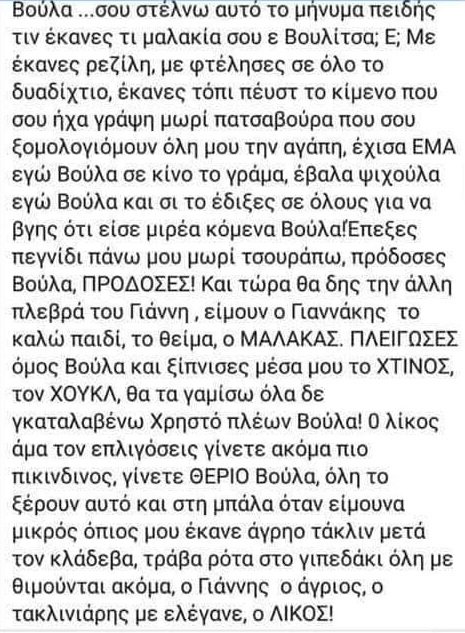 Βούλα ...σου στέλνω αυτό το μήνυμα πειδής τιν έκανες τι μαλακία σου ε Βουλίτσα; Ε; Με έκανες ρεζίλη, με φτέλησες σε όλο το δυαδίχτιο, έκανες τόπι πέυστ το κίμενο που σου ήχα γράψη μωρί πατσαβούρα που σου ξομολογιόμουν όλη μου την αγάπη, έχισα ΕΜΑ εγώ Βούλα σε κίνο το γράμα, έβαλα ψιχούλα εγώ Βούλα και σι το έδιξες σε όλους για να βγης ότι είσε μιρέα κόμενα Βούλα!Επεξες πεγνίδι πάνω μου μωρί τσουράπω, πρόδοσες Βούλα, ΠΡΟΔΟΣΕΣ! Και τώρα θα δης την άλλη πλεβρά του Γιάννη , είμουν ο Γιαννάκης το καλώ παιδί, το θείμα, ο ΜΑΛΑΚΑΣ. ΠΛΕΙΓΩΣΕΣ όμος Βούλα και ξίπνισες μέσα μου το ΧΤΙΝΟΣ, τον ΧΟΥΚΛ, θα τα γαμίσω όλα δε γκαταλαβένω Χρηστό πλέων Βούλα! Ο λίκος άμα τον επλιγόσεις γίνετε ακόμα πιο πικινδινος, γίνετε ΘΕΡΙΟ Βούλα, όλη το ξέρουν αυτό και στη μπάλα όταν είμουνα μικρός όπιος μου έκανε άγρηο τάκλιν μετά τον κλάδεβα, τράβα ρότα στο γιπεδάκι όλη με θιμούνται ακόμα, ο Γιάννης ο άγριος, ο τακλινιάρης με ελέγανε, ο ΛΙΚΟΣ!